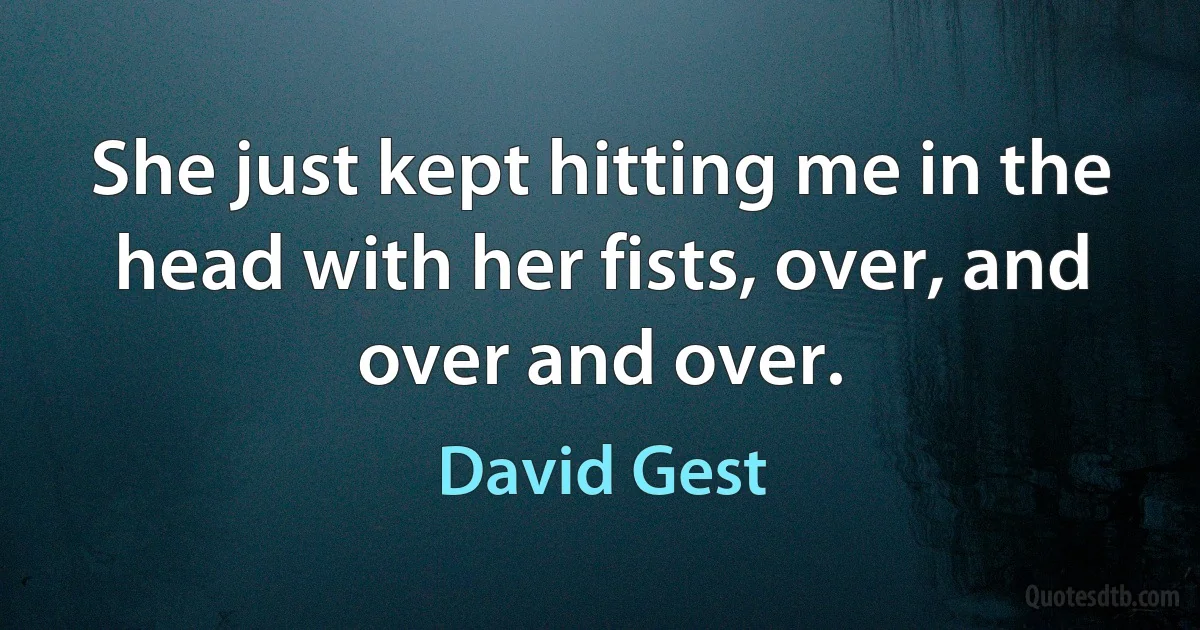 She just kept hitting me in the head with her fists, over, and over and over.

David Gest

Quotesdtb.com